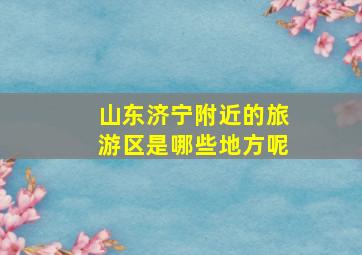 山东济宁附近的旅游区是哪些地方呢